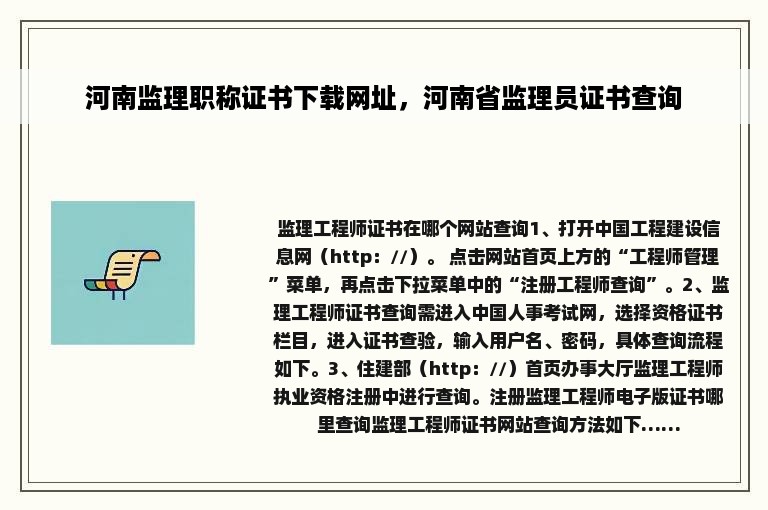 河南监理职称证书下载网址，河南省监理员证书查询

监理工程师证书在哪个网站查询1、打开中国工程建设信息网（http：//）。点击网站首页上方的“工程师管理”菜单，再点击下拉菜单中的“注册工程师查询”。2、监理工程师证书查询需进入中国人事考试网，选择资格证书栏目，进入证书查验，输入用户名、密码，具体查询流程如下。3、住建部（http：//）首页办事大厅监理工程师执业资格注册中进行查询。注册监理工程师电子版证书哪里查询监理工程师证书网站查询方法如下……